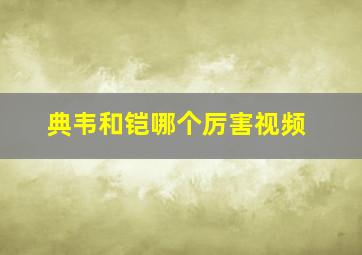 典韦和铠哪个厉害视频